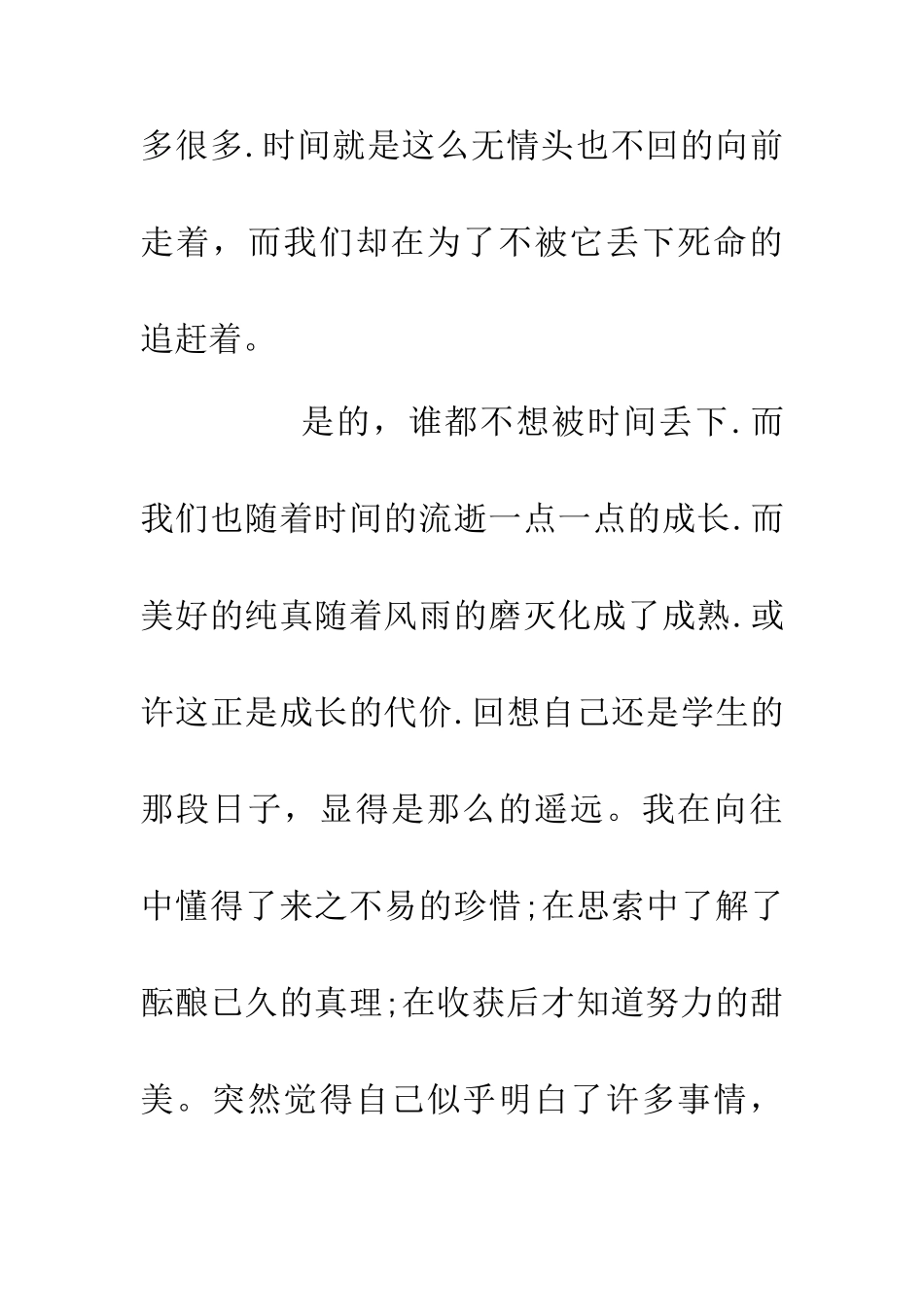 多很多.时间就是这么无情头也不回的向前走着，而我们却在为了不被它丢下死命的追赶着。

是的，谁都不想被时间丢下.而我们也随着时间的流逝一点一点的成长.而美好的纯真随着风雨的磨灭化成了成熟.或许这正是成长的代价.回想自己还是学生的那段日子，显得是那么的遥远。我在向往中懂得了来之不易的珍惜;在思索中了解了酝酿已久的真理;在收获后才知道努力的甜美。突然觉得自己似乎明白了许多事情，